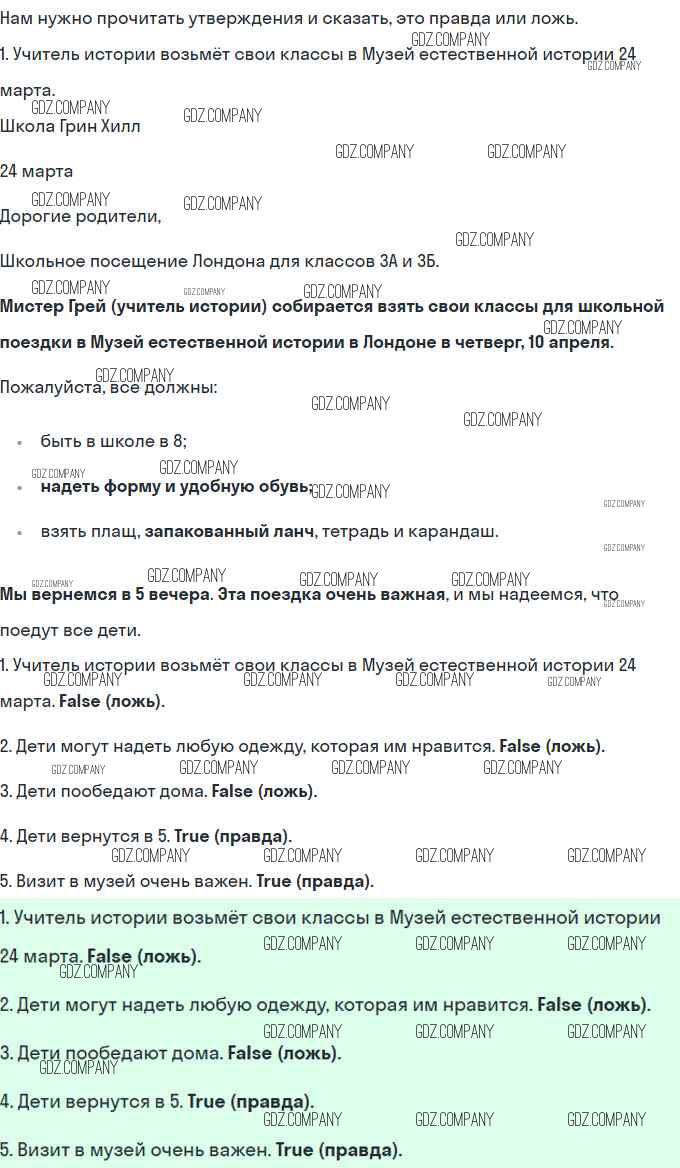 Нам нужно прочитать утверждения и сказать, это правда или ложь.

1. Учитель истории возьмёт свои классы в Музей естественной истории 24 марта.

Школа Грин Хилл

24 марта

Дорогие родители,

Школьное посещение Лондона для классов 3А и 3Б.

Мистер Грей (учитель истории) собирается взять свои классы для школьной поездки в Музей естественной истории в Лондоне в четверг, 10 апреля.

Пожалуйста, все должны:

• быть в школе в 8;
• надеть форму и удобную обувь;
• взять плащ, запакованный ланч, тетрадь и карандаш.

Мы вернемся в 5 вечера. Эта поездка очень важная, и мы надеемся, что поедут все дети.

1. Учитель истории возьмёт свои классы в Музей естественной истории 24 марта. False (ложь).

2. Дети могут надеть любую одежду, которая им нравится. False (ложь).

3. Дети пообедают дома. False (ложь).

4. Дети вернутся в 5. True (правда).

5. Визит в музей очень важен. True (правда).

1. Учитель истории возьмёт свои классы в Музей естественной истории 24 марта. False (ложь).

2. Дети могут надеть любую одежду, которая им нравится. False (ложь).

3. Дети пообедают дома. False (ложь).

4. Дети вернутся в 5. True (правда).

5. Визит в музей очень важен. True (правда).

GDZ.COMPANY